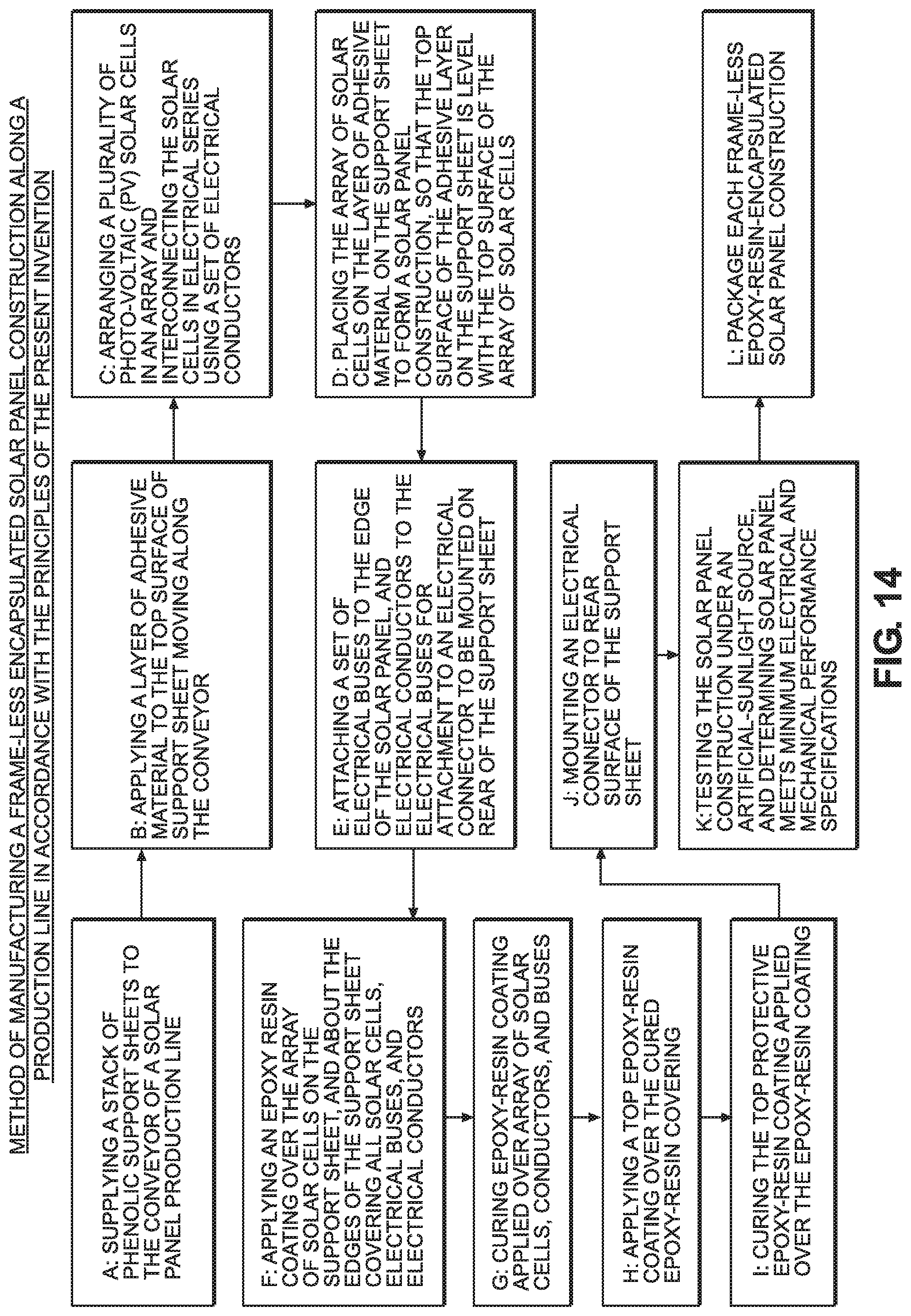 METHOD OF MANUFACTURING A FRAME-LESS ENCAPSULATED SOLAR PANEL CONSTRUCTION ALONG A PRODUCTION LINE IN ACCORDANCE WITH THE PRINCIPLES OF THE PRESENT INVENTION

A: SUPPLYING A STACK OF PHENOLIC SUPPORT SHEETS TO THE CONVEYOR OF A SOLAR PANEL PRODUCTION LINE

B: APPLYING A LAYER OF ADHESIVE MATERIAL TO THE TOP SURFACE OF SUPPORT SHEET MOVING ALONG THE CONVEYOR

C: ARRANGING A PLURALITY OF PHOTO-VOLTAIC (PV) SOLAR CELLS IN AN ARRAY AND INTERCONNECTING THE SOLAR CELLS IN ELECTRICAL SERIES USING A SET OF ELECTRICAL CONDUCTORS

D: PLACING THE ARRAY OF SOLAR CELLS ON THE LAYER OF ADHESIVE MATERIAL ON THE SUPPORT SHEET TO FORM A SOLAR PANEL CONSTRUCTION, SO THAT THE TOP SURFACE OF THE ADHESIVE LAYER ON THE SUPPORT SHEET IS LEVEL WITH THE TOP SURFACE OF THE ARRAY OF SOLAR CELLS

E: ATTACHING A SET OF ELECTRICAL BUSES TO THE EDGE OF THE SOLAR PANEL, AND ELECTRICAL CONDUCTORS TO THE ELECTRICAL BUSES FOR ATTACHMENT TO AN ELECTRICAL CONNECTOR TO BE MOUNTED ON REAR OF THE SUPPORT SHEET

F: APPLYING AN EPOXY RESIN COATING OVER THE ARRAY OF SOLAR CELLS ON THE SUPPORT SHEET, AND ABOUT THE EDGES OF THE SUPPORT SHEET COVERING ALL SOLAR CELLS, ELECTRICAL BUSES, AND ELECTRICAL CONDUCTORS

G: CURING EPOXY-RESIN COATING APPLIED OVER ARRAY OF SOLAR CELLS, CONDUCTORS, AND BUSES

H: APPLYING A TOP EPOXY-RESIN COATING OVER THE CURED EPOXY-RESIN COVERING

I: CURING THE TOP PROTECTIVE EPOXY-RESIN COATING APPLIED OVER THE EPOXY-RESIN COATING

J: MOUNTING AN ELECTRICAL CONNECTOR TO REAR SURFACE OF THE SUPPORT SHEET

K:TESTING THE SOLAR PANEL CONSTRUCTION UNDER AN ARTIFICIAL-SUNLIGHT SOURCE, AND DETERMINING SOLAR PANEL MEETS MINIMUM ELECTRICAL AND MECHANICAL PERFORMANCE SPECIFICATIONS

L: PACKAGE EACH FRAME-LESS EPOXY-RESIN-ENCAPSULATED SOLAR PANEL CONSTRUCTION

FIG. 14